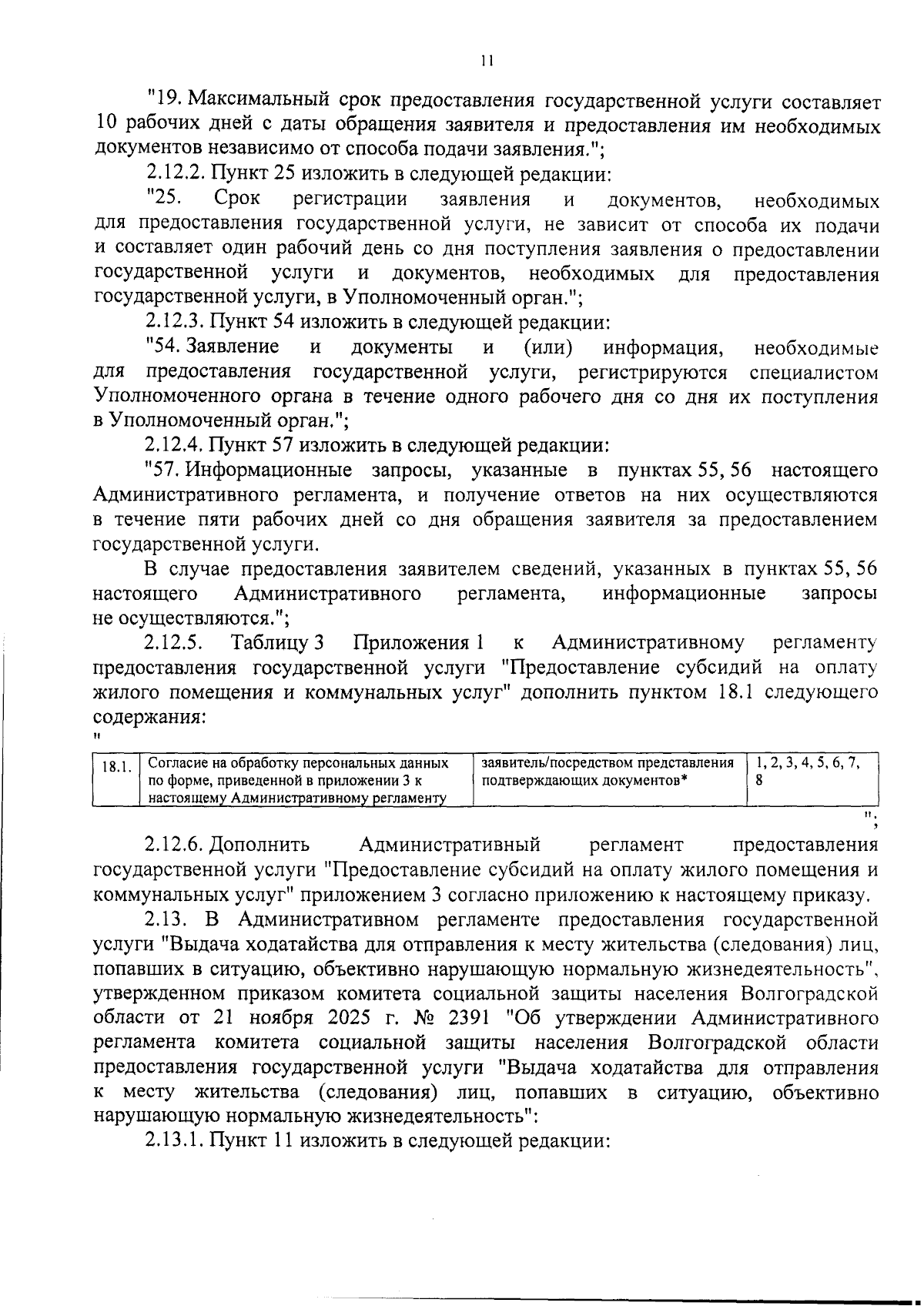 11

"19. Максимальный срок предоставления государственной услуги составляет 10 рабочих дней с даты обращения заявителя и предоставления им необходимых документов независимо от способа подачи заявления.";

2.12.2. Пункт 25 изложить в следующей редакции:

"25. Срок регистрации заявления и документов, необходимых для предоставления государственной услуги, не зависит от способа их подачи и составляет один рабочий день со дня поступления заявления о предоставлении государственной услуги и документов, необходимых для предоставления государственной услуги, в Уполномоченный орган.";

2.12.3. Пункт 54 изложить в следующей редакции:

"54. Заявление и документы и (или) информация, необходимые для предоставления государственной услуги, регистрируются специалистом Уполномоченного органа в течение одного рабочего дня со дня их поступления в Уполномоченный орган.";

2.12.4. Пункт 57 изложить в следующей редакции:

"57. Информационные запросы, указанные в пунктах 55, 56 настоящего Административного регламента, и получение ответов на них осуществляются в течение пяти рабочих дней со дня обращения заявителя за предоставлением государственной услуги.

В случае предоставления заявителем сведений, указанных в пунктах 55, 56 настоящего Административного регламента, информационные запросы не осуществляются.";

2.12.5. Таблицу 3 Приложения 1 к Административному регламенту предоставления государственной услуги "Предоставление субсидий на оплату жилого помещения и коммунальных услуг" дополнить пунктом 18.1 следующего содержания:

"

| 18.1. | Согласие на обработку персональных данных по форме, приведенной в приложении 3 к настоящему Административному регламенту | заявитель/посредством представления подтверждающих документов* | 1, 2, 3, 4, 5, 6, 7, 8 |
|---|---|---|---|

";

2.12.6. Дополнить Административный регламент предоставления государственной услуги "Предоставление субсидий на оплату жилого помещения и коммунальных услуг" приложением 3 согласно приложению к настоящему приказу.

2.13. В Административном регламенте предоставления государственной услуги "Выдача ходатайства для отправления к месту жительства (следования) лиц, попавших в ситуацию, объективно нарушающую нормальную жизнедеятельность", утвержденном приказом комитета социальной защиты населения Волгоградской области от 21 ноября 2025 г. № 2391 "Об утверждении Административного регламента комитета социальной защиты населения Волгоградской области предоставления государственной услуги "Выдача ходатайства для отправления к месту жительства (следования) лиц, попавших в ситуацию, объективно нарушающую нормальную жизнедеятельность":

2.13.1. Пункт 11 изложить в следующей редакции: